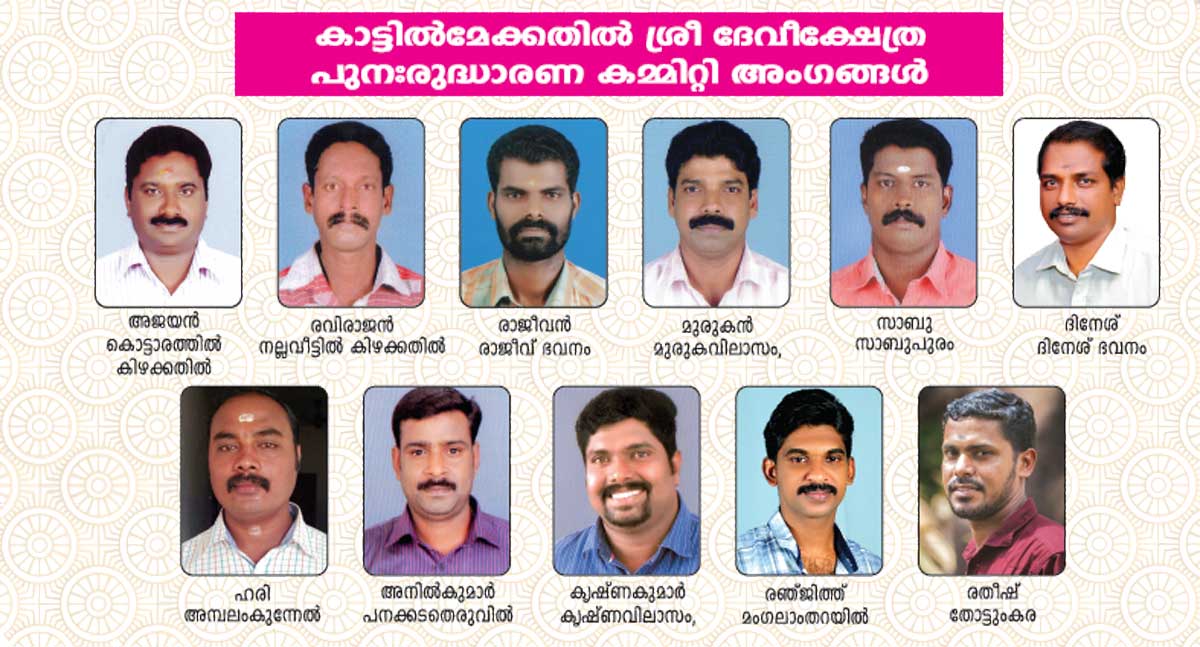 കാട്ടിൽമേക്കതിൽ ശ്രീ ദേവീക്ഷേത്ര
പുനഃരുദ്ധാരണ കമ്മിറ്റി അംഗങ്ങൾ

അജയൻ
കൊട്ടാരത്തിൽ
കിഴക്കതിൽ

രവിരാജൻ
നല്ലവീട്ടിൽ കിഴക്കതിൽ

രാജീവൻ
രാജീവ് ഭവനം

മുരുകൻ
മുരുകവിലാസം,

സാബു
സാബുപുരം

ദിനേശ്
ദിനേശ് ഭവനം

ഹരി
അമ്പലംകുന്നേൽ

അനിൽകുമാർ
പനക്കടതെരുവിൽ

കൃഷ്ണകുമാർ
കൃഷ്ണവിലാസം,

രഞ്ജിത്ത്
മംഗലാംതറയിൽ

രതീഷ്
തോട്ടുംകര